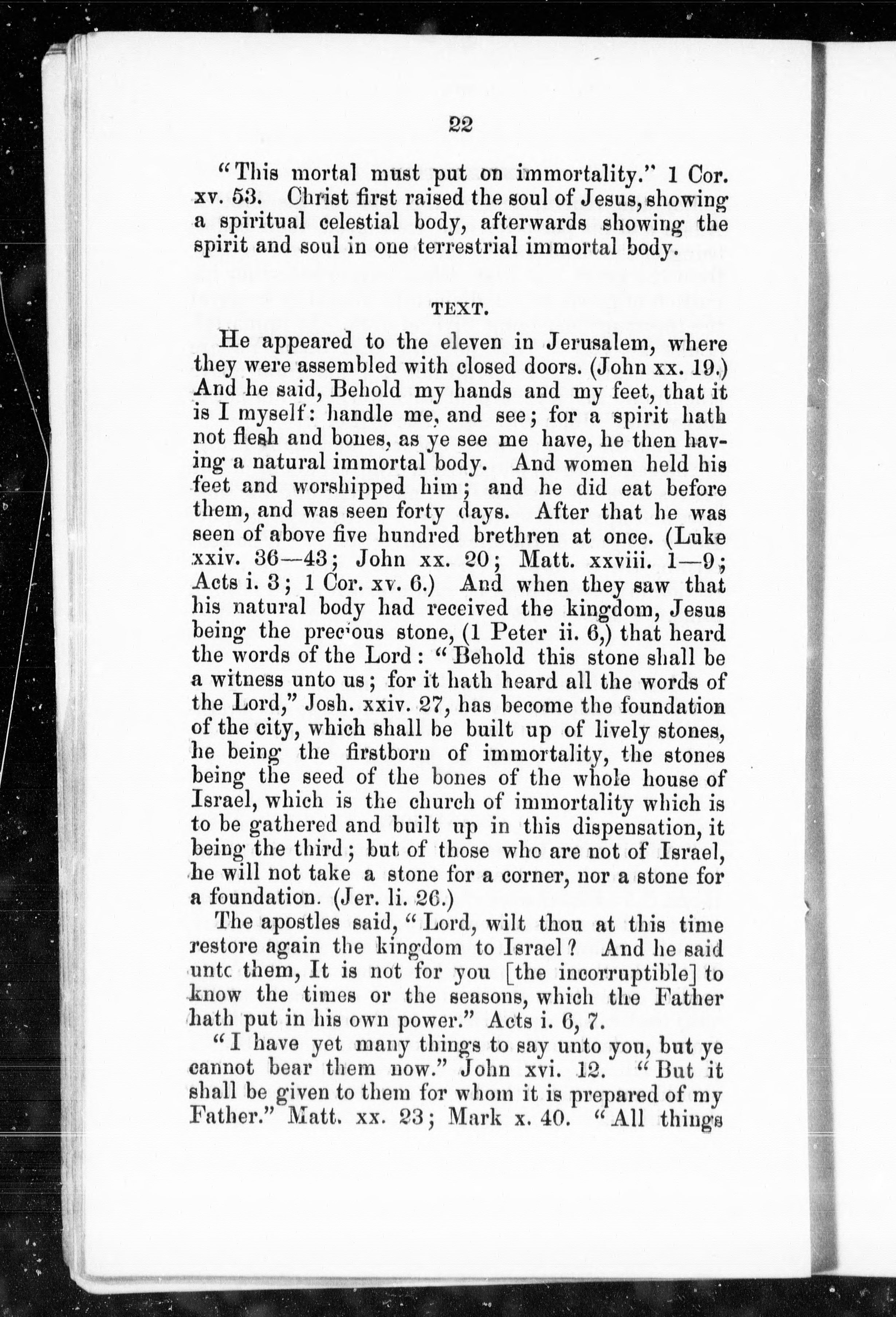 22

"This mortal must put on immortality." 1 Cor. xv. 53. Christ first raised the soul of Jesus, showing a spiritual celestial body, afterwards showing the spirit and soul in one terrestrial immortal body.

TEXT.

He appeared to the eleven in Jerusalem, where they were assembled with closed doors. (John xx. 19.) And he said, Behold my hands and my feet, that it is I myself: handle me, and see; for a spirit hath not flesh and bones, as ye see me have, he then having a natural immortal body. And women held his feet and worshipped him; and he did eat before them, and was seen forty days. After that he was seen of above five hundred brethren at once. (Luke xxiv. 36—43; John xx. 20; Matt. xxviii. 1—9; Acts i. 3; 1 Cor. xv. 6.) And when they saw that his natural body had received the kingdom, Jesus being the precious stone, (1 Peter ii. 6,) that heard the words of the Lord: "Behold this stone shall be a witness unto us; for it hath heard all the words of the Lord," Josh. xxiv. 27, has become the foundation of the city, which shall be built up of lively stones, he being the firstborn of immortality, the stones being the seed of the bones of the whole house of Israel, which is the church of immortality which is to be gathered and built up in this dispensation, it being the third; but of those who are not of Israel, he will not take a stone for a corner, nor a stone for a foundation. (Jer. li. 26.)

The apostles said, "Lord, wilt thou at this time restore again the kingdom to Israel? And he said untc them, It is not for you [the incorruptible] to know the times or the seasons, which the Father hath put in his own power." Acts i. 6, 7.

"I have yet many things to say unto you, but ye cannot bear them now." John xvi. 12. "But it shall be given to them for whom it is prepared of my Father." Matt. xx. 23; Mark x. 40. "All things